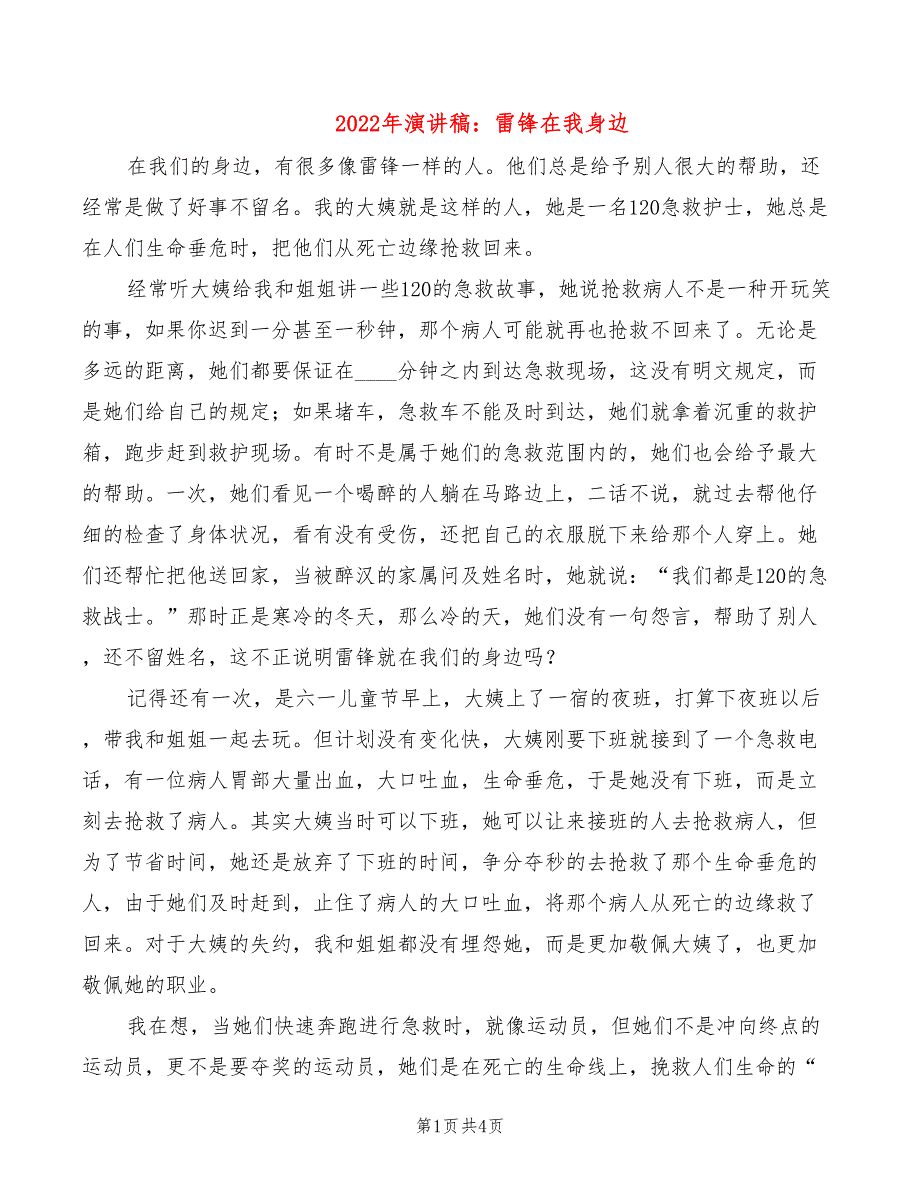 2022年演讲稿：雷锋在我身边

在我们的身边，有很多像雷锋一样的人。他们总是给予别人很大的帮助，还经常是做了好事不留名。我的大姨就是这样的人，她是一名120急救护士，她总是在人们生命垂危时，把他们从死亡边缘抢救回来。

经常听大姨给我和姐姐讲一些120的急救故事，她说抢救病人不是一种开玩笑的事，如果你迟到一分甚至一秒钟，那个病人可能就再也抢救不回来了。无论是多远的距离，她们都要保证在____分钟之内到达急救现场，这没有明文规定，而是她们给自己的规定；如果堵车，急救车不能及时到达，她们就拿着沉重的救护箱，跑步赶到救护现场。有时不是属于她们的急救范围内的，她们也会给予最大的帮助。一次，她们看见一个喝醉的人躺在马路边上，二话不说，就过去帮他仔细的检查了身体状况，看有没有受伤，还把自己的衣服脱下来给那个人穿上。她们还帮忙把他送回家，当被醉汉的家属问及姓名时，她就说：“我们都是120的急救战士。”那时正是寒冷的冬天，那么冷的天，她们没有一句怨言，帮助了别人，还不留姓名，这不正说明雷锋就在我们的身边吗？

记得还有一次，是六一儿童节早上，大姨上了一宿的夜班，打算下夜班以后，带我和姐姐一起去玩。但计划没有变化快，大姨刚要下班就接到了一个急救电话，有一位病人胃部大量出血，大口吐血，生命垂危，于是她没有下班，而是立刻去抢救了病人。其实大姨当时可以下班，她可以让来接班的人去抢救病人，但为了节省时间，她还是放弃了下班的时间，争分夺秒的去抢救了那个生命垂危的人，由于她们及时赶到，止住了病人的大口吐血，将那个病人从死亡的边缘救了回来。对于大姨的失约，我和姐姐都没有埋怨她，而是更加敬佩大姨了，也更加敬佩她的职业。

我在想，当她们快速奔跑进行急救时，就像运动员，但她们不是冲向终点的运动员，更不是要夺奖的运动员，她们是在死亡的生命线上，挽救人们生命的“

第1页 共4页